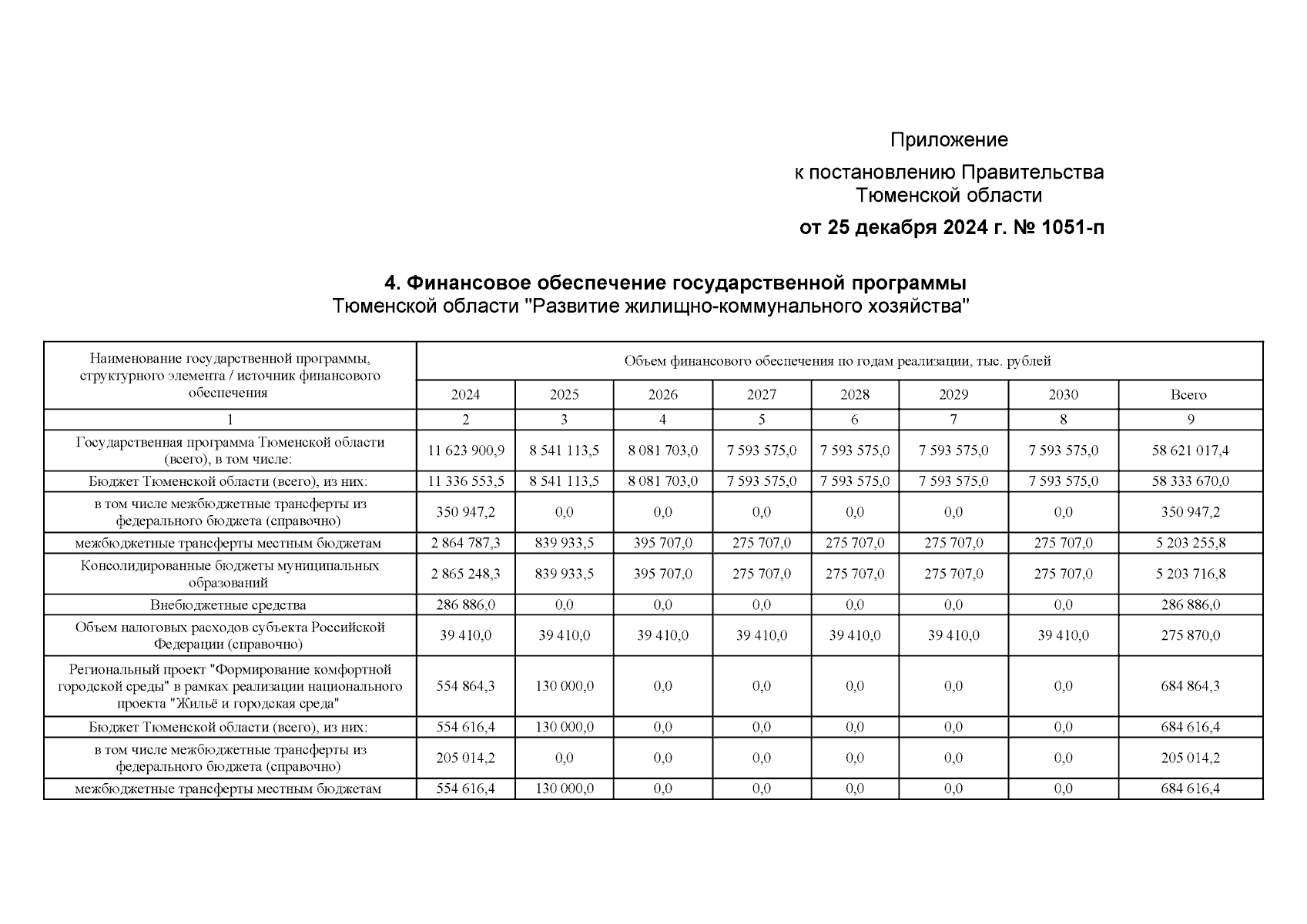 Приложение

к постановлению Правительства Тюменской области

от 25 декабря 2024 г. № 1051-п

4. Финансовое обеспечение государственной программы Тюменской области "Развитие жилищно-коммунального хозяйства"

| Наименование государственной программы, структурного элемента / источник финансового обеспечения | Объем финансового обеспечения по годам реализации, тыс. рублей | | | | | | | |
|---|---|---|---|---|---|---|---|---|
| | 2024 | 2025 | 2026 | 2027 | 2028 | 2029 | 2030 | Всего |
| 1 | 2 | 3 | 4 | 5 | 6 | 7 | 8 | 9 |
| Государственная программа Тюменской области (всего), в том числе: | 11 623 900,9 | 8 541 113,5 | 8 081 703,0 | 7 593 575,0 | 7 593 575,0 | 7 593 575,0 | 7 593 575,0 | 58 621 017,4 |
| Бюджет Тюменской области (всего), из них: | 11 336 553,5 | 8 541 113,5 | 8 081 703,0 | 7 593 575,0 | 7 593 575,0 | 7 593 575,0 | 7 593 575,0 | 58 333 670,0 |
| в том числе межбюджетные трансферты из федерального бюджета (справочно) | 350 947,2 | 0,0 | 0,0 | 0,0 | 0,0 | 0,0 | 0,0 | 350 947,2 |
| межбюджетные трансферты местным бюджетам | 2 864 787,3 | 839 933,5 | 395 707,0 | 275 707,0 | 275 707,0 | 275 707,0 | 275 707,0 | 5 203 255,8 |
| Консолидированные бюджеты муниципальных образований | 2 865 248,3 | 839 933,5 | 395 707,0 | 275 707,0 | 275 707,0 | 275 707,0 | 275 707,0 | 5 203 716,8 |
| Внебюджетные средства | 286 886,0 | 0,0 | 0,0 | 0,0 | 0,0 | 0,0 | 0,0 | 286 886,0 |
| Объем налоговых расходов субъекта Российской Федерации (справочно) | 39 410,0 | 39 410,0 | 39 410,0 | 39 410,0 | 39 410,0 | 39 410,0 | 39 410,0 | 275 870,0 |
| Региональный проект "Формирование комфортной городской среды" в рамках реализации национального проекта "Жильё и городская среда" | 554 864,3 | 130 000,0 | 0,0 | 0,0 | 0,0 | 0,0 | 0,0 | 684 864,3 |
| Бюджет Тюменской области (всего), из них: | 554 616,4 | 130 000,0 | 0,0 | 0,0 | 0,0 | 0,0 | 0,0 | 684 616,4 |
| в том числе межбюджетные трансферты из федерального бюджета (справочно) | 205 014,2 | 0,0 | 0,0 | 0,0 | 0,0 | 0,0 | 0,0 | 205 014,2 |
| межбюджетные трансферты местным бюджетам | 554 616,4 | 130 000,0 | 0,0 | 0,0 | 0,0 | 0,0 | 0,0 | 684 616,4 |